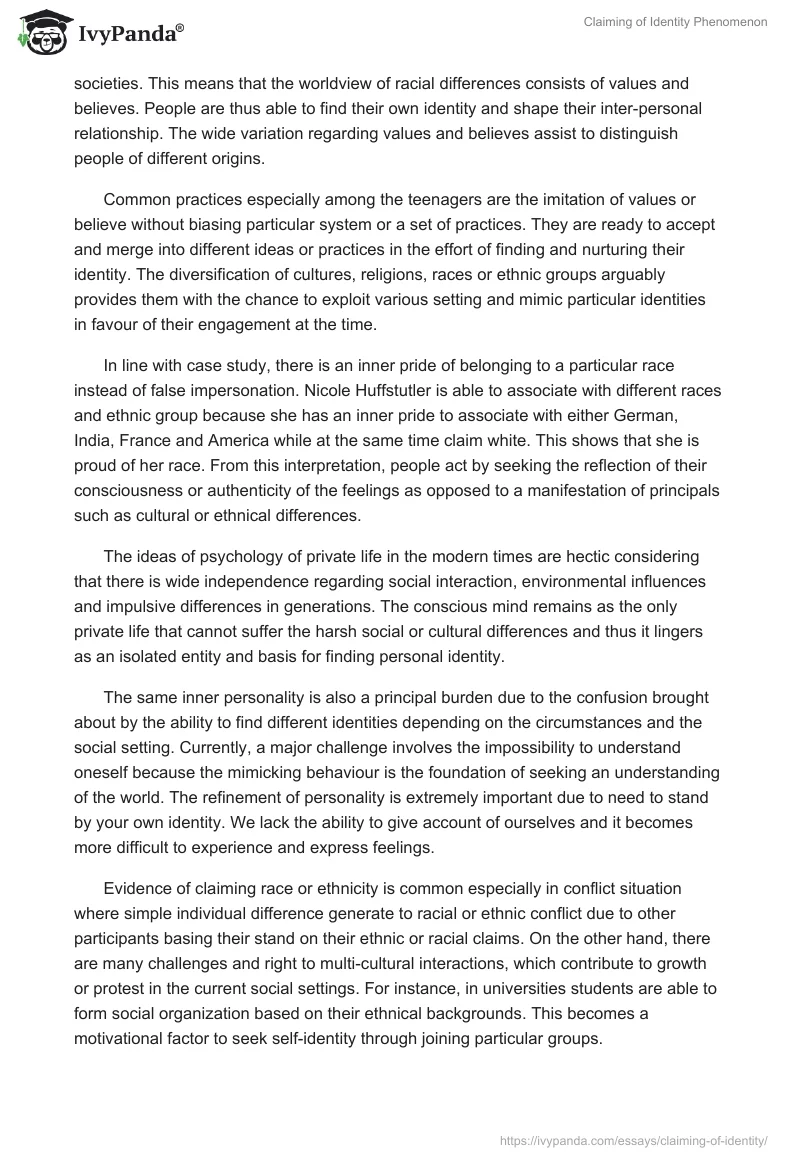 IvyPanda®

Claiming of Identity Phenomenon

societies. This means that the worldview of racial differences consists of values and believes. People are thus able to find their own identity and shape their inter-personal relationship. The wide variation regarding values and believes assist to distinguish people of different origins.

Common practices especially among the teenagers are the imitation of values or believe without biasing particular system or a set of practices. They are ready to accept and merge into different ideas or practices in the effort of finding and nurturing their identity. The diversification of cultures, religions, races or ethnic groups arguably provides them with the chance to exploit various setting and mimic particular identities in favour of their engagement at the time.

In line with case study, there is an inner pride of belonging to a particular race instead of false impersonation. Nicole Huffstutler is able to associate with different races and ethnic group because she has an inner pride to associate with either German, India, France and America while at the same time claim white. This shows that she is proud of her race. From this interpretation, people act by seeking the reflection of their consciousness or authenticity of the feelings as opposed to a manifestation of principals such as cultural or ethnical differences.

The ideas of psychology of private life in the modern times are hectic considering that there is wide independence regarding social interaction, environmental influences and impulsive differences in generations. The conscious mind remains as the only private life that cannot suffer the harsh social or cultural differences and thus it lingers as an isolated entity and basis for finding personal identity.

The same inner personality is also a principal burden due to the confusion brought about by the ability to find different identities depending on the circumstances and the social setting. Currently, a major challenge involves the impossibility to understand oneself because the mimicking behaviour is the foundation of seeking an understanding of the world. The refinement of personality is extremely important due to need to stand by your own identity. We lack the ability to give account of ourselves and it becomes more difficult to experience and express feelings.

Evidence of claiming race or ethnicity is common especially in conflict situation where simple individual difference generate to racial or ethnic conflict due to other participants basing their stand on their ethnic or racial claims. On the other hand, there are many challenges and right to multi-cultural interactions, which contribute to growth or protest in the current social settings. For instance, in universities students are able to form social organization based on their ethnical backgrounds. This becomes a motivational factor to seek self-identity through joining particular groups.

https://ivypanda.com/essays/claiming-of-identity/